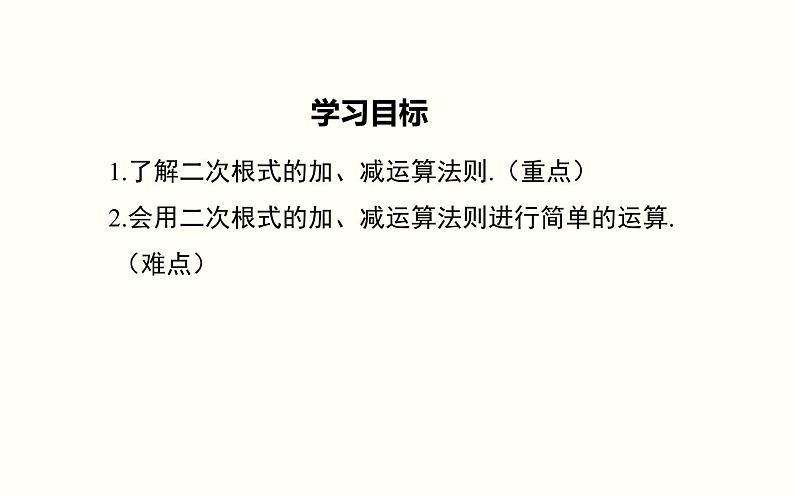 学习目标

1.了解二次根式的加、减运算法则.（重点）

2.会用二次根式的加、减运算法则进行简单的运算.（难点）